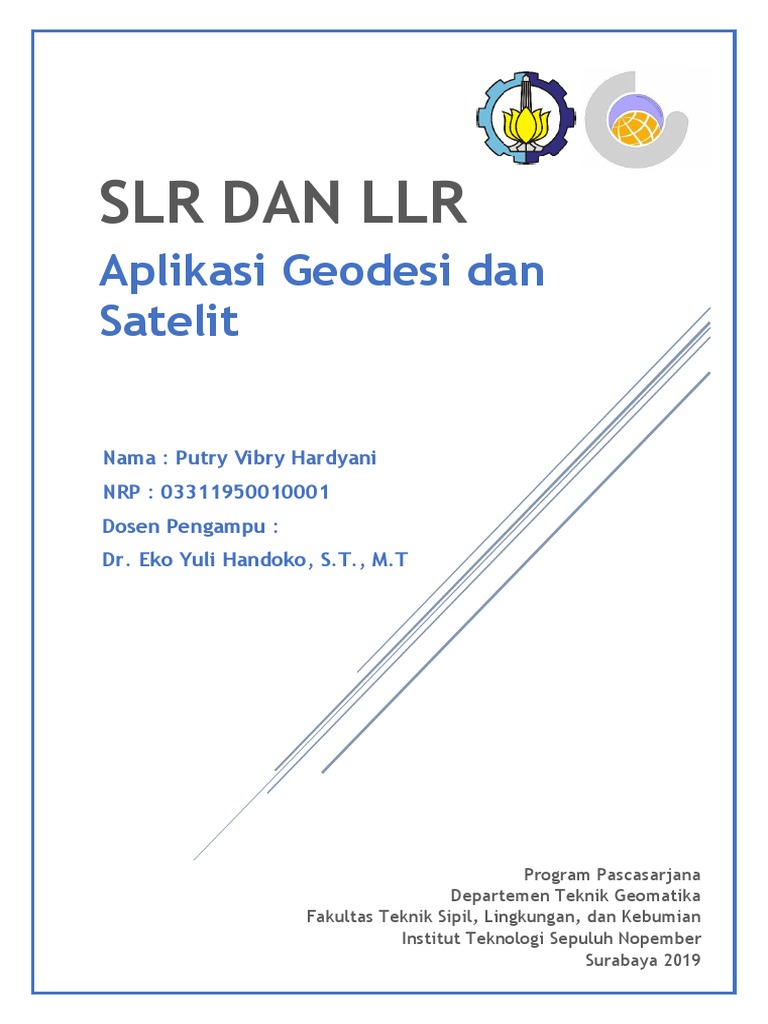 SLR DAN LLR

Aplikasi Geodesi dan Satelit

Nama : Putry Vibry Hardyani
NRP : 03311950010001
Dosen Pengampu :
Dr. Eko Yuli Handoko, S.T., M.T

Program Pascasarjana
Departemen Teknik Geomatika
Fakultas Teknik Sipil, Lingkungan, dan Kebumian
Institut Teknologi Sepuluh Nopember
Surabaya 2019